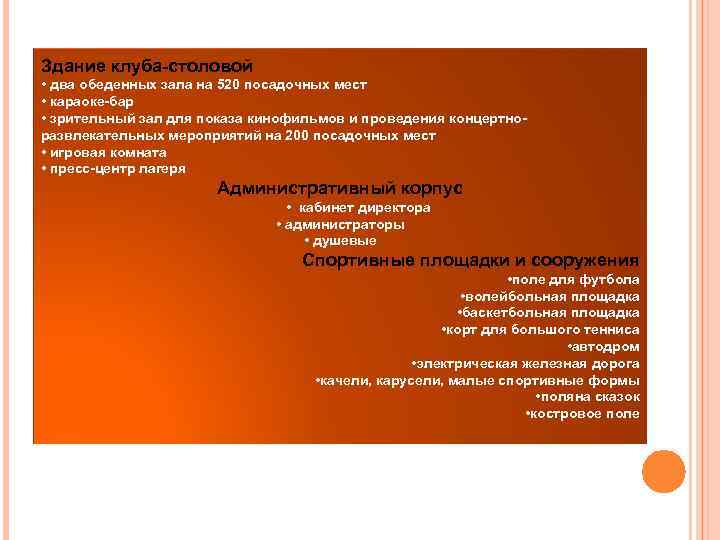 Здание клуба-столовой
• два обеденных зала на 520 посадочных мест
• караоке-бар
• зрительный зал для показа кинофильмов и проведения концертно-развлекательных мероприятий на 200 посадочных мест
• игровая комната
• пресс-центр лагеря

Административный корпус
• кабинет директора
• администраторы
• душевые

Спортивные площадки и сооружения
•поле для футбола
•волейбольная площадка
•баскетбольная площадка
•корт для большого тенниса
•автодром
•электрическая железная дорога
•качели, карусели, малые спортивные формы
•поляна сказок
•костровое поле